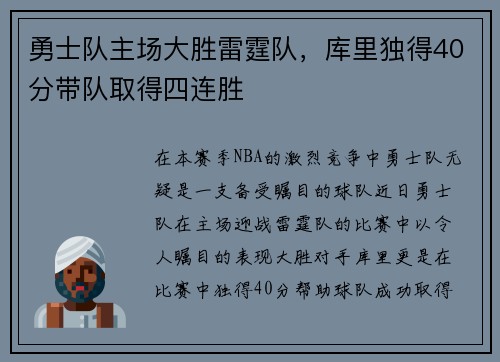 勇士队主场大胜雷霆队，库里独得40分带队取得四连胜

在本赛季NBA的激烈竞争中勇士队无疑是一支备受瞩目的球队近日勇士队在主场迎战雷霆队的比赛中以令人瞩目的表现大胜对手库里更是在比赛中独得40分帮助球队成功取得